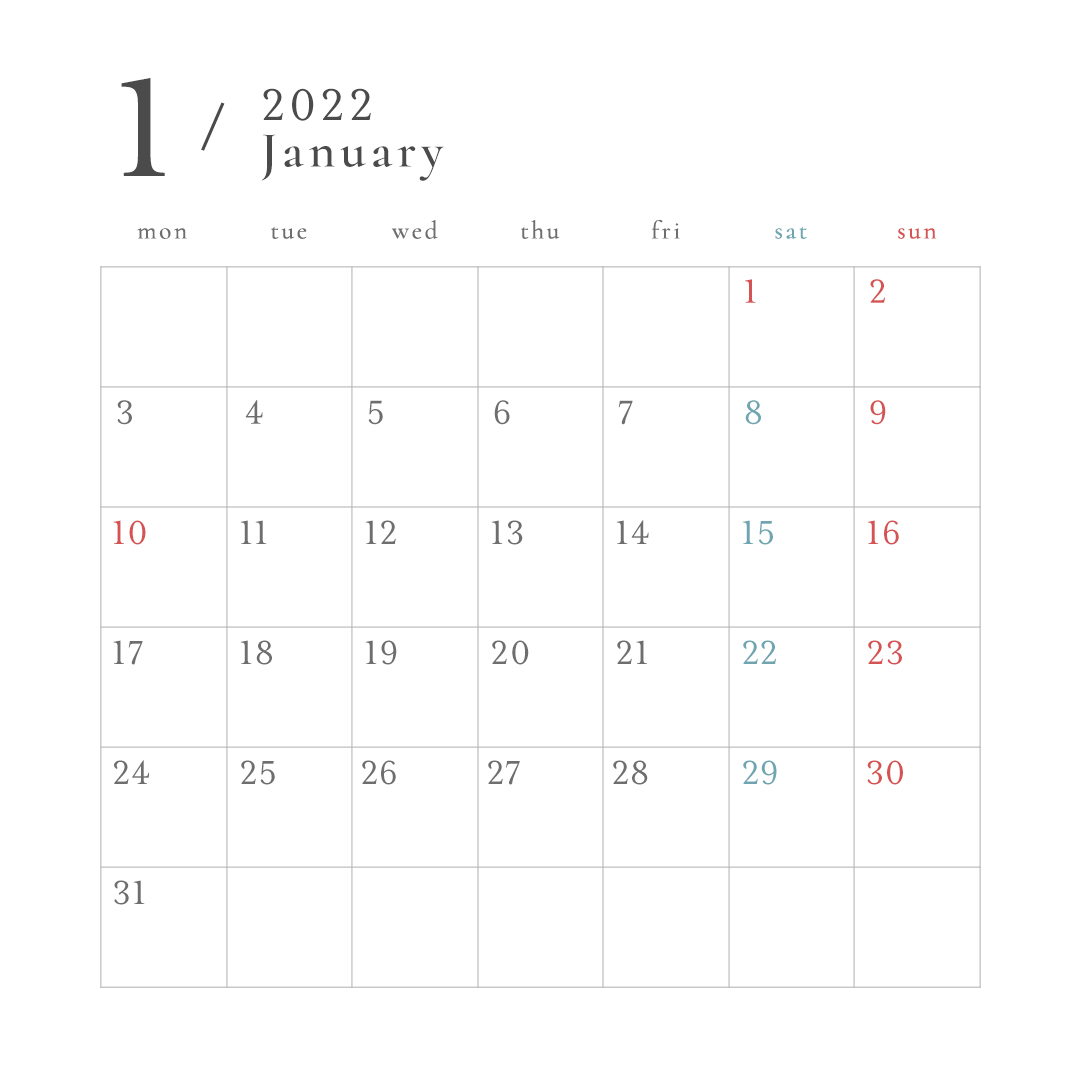 1 / 2022
January

| mon | tue | wed | thu | fri | sat | sun |
|---|---|---|---|---|---|---|
| | | | | | 1 | 2 |
| 3 | 4 | 5 | 6 | 7 | 8 | 9 |
| 10 | 11 | 12 | 13 | 14 | 15 | 16 |
| 17 | 18 | 19 | 20 | 21 | 22 | 23 |
| 24 | 25 | 26 | 27 | 28 | 29 | 30 |
| 31 | | | | | | |